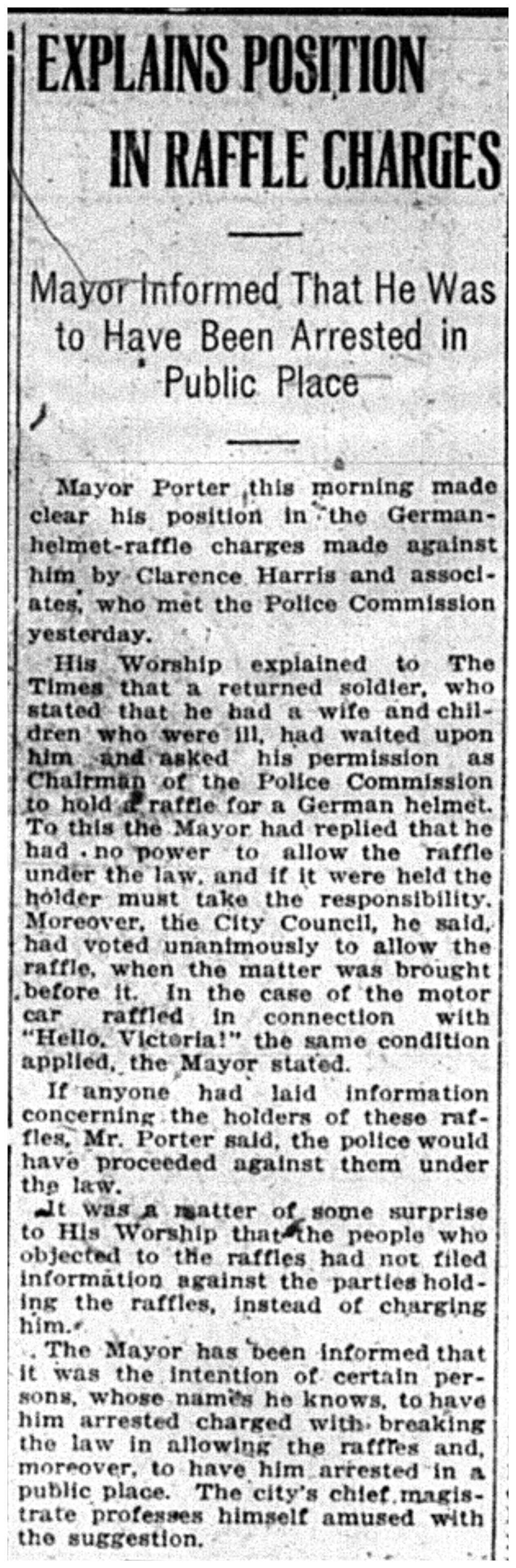 EXPLAINS POSITION IN RAFFLE CHARGES

Mayor Informed That He Was to Have Been Arrested in Public Place

Mayor Porter this morning made clear his position in the German-helmet-raffle charges made against him by Clarence Harris and associates, who met the Police Commission yesterday.

His Worship explained to The Times that a returned soldier, who stated that he had a wife and children who were ill, had waited upon him and asked his permission as Chairman of the Police Commission to hold a raffle for a German helmet. To this the Mayor had replied that he had no power to allow the raffle under the law, and if it were held the holder must take the responsibility. Moreover, the City Council, he said, had voted unanimously to allow the raffle, when the matter was brought before it. In the case of the motor car raffled in connection with "Hello, Victoria!" the same condition applied, the Mayor stated.

If anyone had laid information concerning the holders of these raffles, Mr. Porter said, the police would have proceeded against them under the law.

It was a matter of some surprise to His Worship that the people who objected to the raffles had not filed information against the parties holding the raffles, instead of charging him.

The Mayor has been informed that it was the intention of certain persons, whose names he knows, to have him arrested charged with breaking the law in allowing the raffles and, moreover, to have him arrested in a public place. The city's chief magistrate professes himself amused with the suggestion.